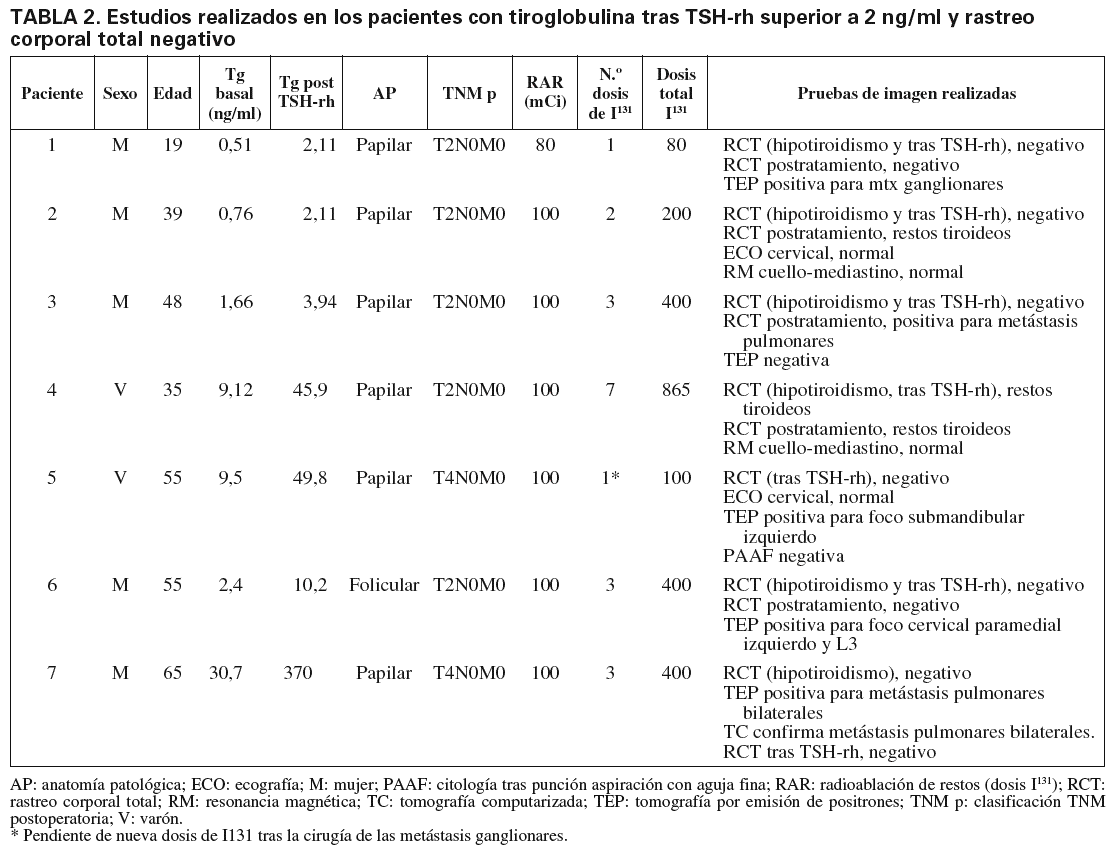 TABLA 2. Estudios realizados en los pacientes con tiroglobulina tras TSH-rh superior a 2 ng/ml y rastreo corporal total negativo

| Paciente | Sexo | Edad | Tg basal (ng/ml) | Tg post TSH-rh | AP | TNM p | RAR (mCi) | N.º dosis de $I^{131}$ | Dosis total $I^{131}$ | Pruebas de imagen realizadas |
|---|---|---|---|---|---|---|---|---|---|---|
| 1 | M | 19 | 0,51 | 2,11 | Papilar | T2N0M0 | 80 | 1 | 80 | RCT (hipotiroidismo y tras TSH-rh), negativo RCT postratamiento, negativo TEP positiva para mtx ganglionares |
| 2 | M | 39 | 0,76 | 2,11 | Papilar | T2N0M0 | 100 | 2 | 200 | RCT (hipotiroidismo y tras TSH-rh), negativo RCT postratamiento, restos tiroideos ECO cervical, normal RM cuello-mediastino, normal |
| 3 | M | 48 | 1,66 | 3,94 | Papilar | T2N0M0 | 100 | 3 | 400 | RCT (hipotiroidismo y tras TSH-rh), negativo RCT postratamiento, positiva para metástasis pulmonares TEP negativa |
| 4 | V | 35 | 9,12 | 45,9 | Papilar | T2N0M0 | 100 | 7 | 865 | RCT (hipotiroidismo, tras TSH-rh), restos tiroideos RCT postratamiento, restos tiroideos RM cuello-mediastino, normal |
| 5 | V | 55 | 9,5 | 49,8 | Papilar | T4N0M0 | 100 | 1* | 100 | RCT (tras TSH-rh), negativo ECO cervical, normal TEP positiva para foco submandibular izquierdo PAAF negativa |
| 6 | M | 55 | 2,4 | 10,2 | Folicular | T2N0M0 | 100 | 3 | 400 | RCT (hipotiroidismo y tras TSH-rh), negativo RCT postratamiento, negativo TEP positiva para foco cervical paramedial izquierdo y L3 |
| 7 | M | 65 | 30,7 | 370 | Papilar | T4N0M0 | 100 | 3 | 400 | RCT (hipotiroidismo), negativo TEP positiva para metástasis pulmonares bilaterales TC confirma metástasis pulmonares bilaterales. RCT tras TSH-rh, negativo |

AP: anatomía patológica; ECO: ecografía; M: mujer; PAAF: citología tras punción aspiración con aguja fina; RAR: radioablación de restos (dosis $I^{131}$); RCT: rastreo corporal total; RM: resonancia magnética; TC: tomografía computarizada; TEP: tomografía por emisión de positrones; TNM p: clasificación TNM postoperatoria; V: varón.
* Pendiente de nueva dosis de I131 tras la cirugía de las metástasis ganglionares.